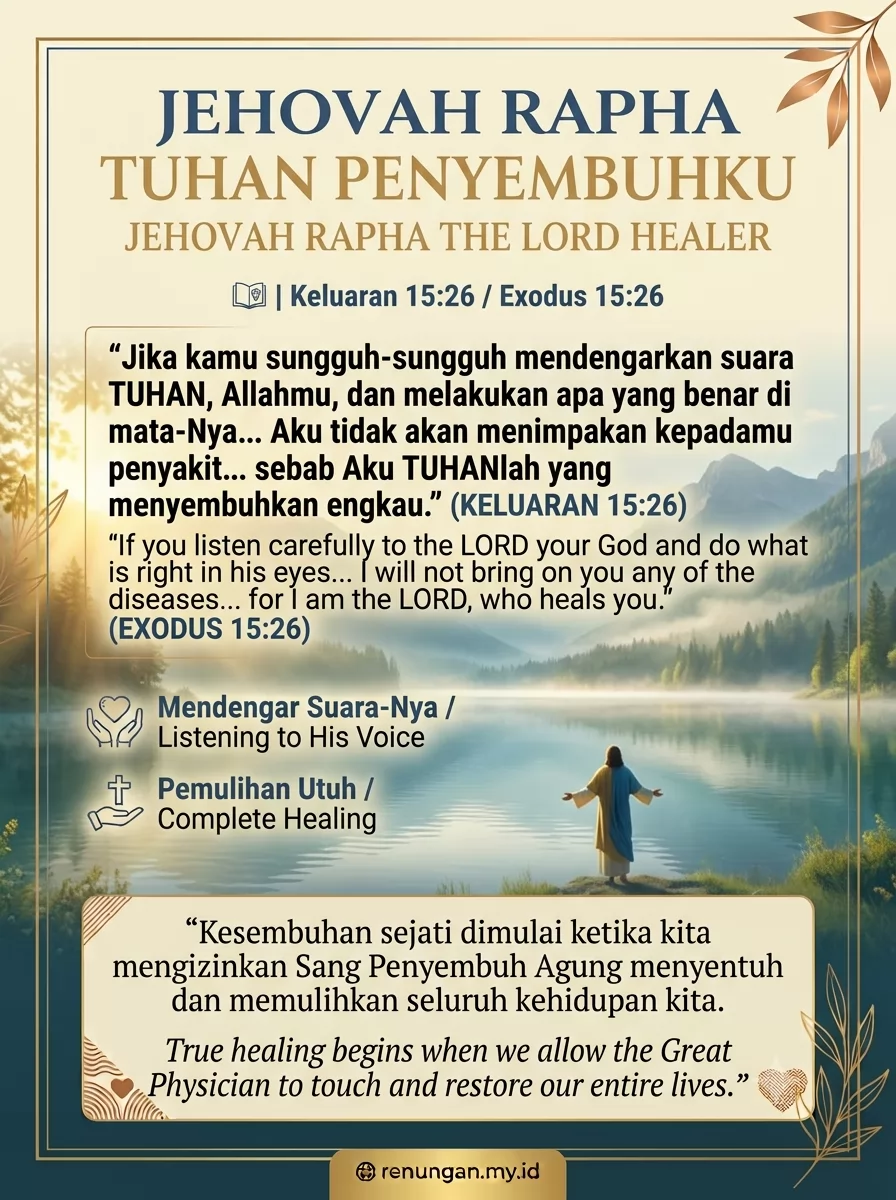 JEHOVAH RAPHA
TUHAN PENYEMBUHKU
JEHOVAH RAPHA THE LORD HEALER

| Keluaran 15:26 / Exodus 15:26

“Jika kamu sungguh-sungguh mendengarkan suara TUHAN, Allahmu, dan melakukan apa yang benar di mata-Nya... Aku tidak akan menimpakan kepadamu penyakit... sebab Aku TUHANlah yang menyembuhkan engkau.” (KELUARAN 15:26)

“If you listen carefully to the LORD your God and do what is right in his eyes... I will not bring on you any of the diseases... for I am the LORD, who heals you.” (EXODUS 15:26)

Mendengar Suara-Nya / Listening to His Voice

Pemulihan Utuh / Complete Healing

“Kesembuhan sejati dimulai ketika kita mengizinkan Sang Penyembuh Agung menyentuh dan memulihkan seluruh kehidupan kita.

True healing begins when we allow the Great Physician to touch and restore our entire lives.”

renungan.my.id